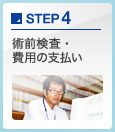 STEP 4

術前検査・
費用の支払い